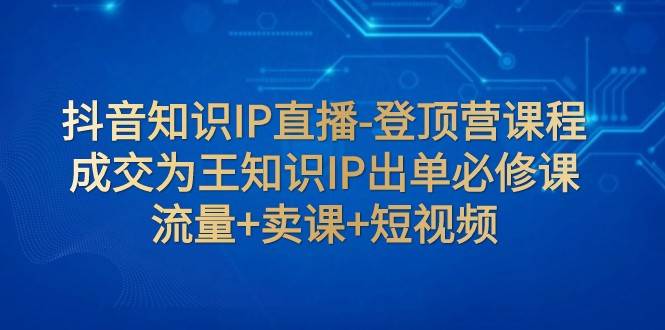 抖音知识IP直播-登顶营课程
成交为王知识IP出单必修课
流量+卖课+短视频